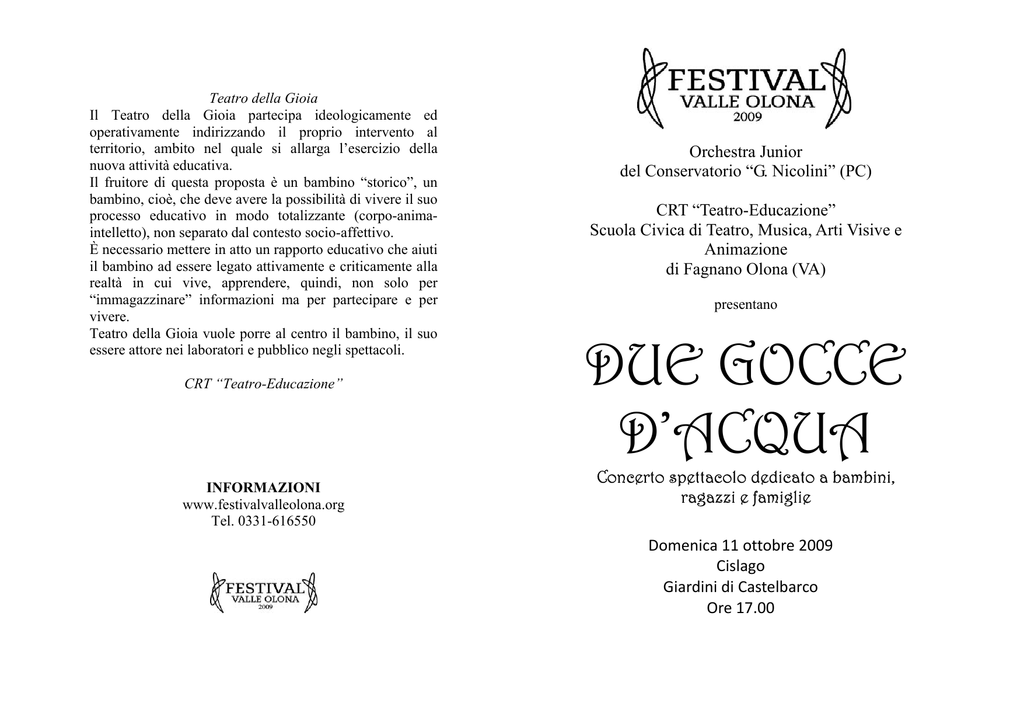 Teatro della Gioia

Il Teatro della Gioia partecipa ideologicamente ed operativamente indirizzando il proprio intervento al territorio, ambito nel quale si allarga l'esercizio della nuova attività educativa.

Il fruitore di questa proposta è un bambino "storico", un bambino, cioè, che deve avere la possibilità di vivere il suo processo educativo in modo totalizzante (corpo-anima-intelletto), non separato dal contesto socio-affettivo.

È necessario mettere in atto un rapporto educativo che aiuti il bambino ad essere legato attivamente e criticamente alla realtà in cui vive, apprendere, quindi, non solo per "immagazzinare" informazioni ma per partecipare e per vivere.

Teatro della Gioia vuole porre al centro il bambino, il suo essere attore nei laboratori e pubblico negli spettacoli.

CRT "Teatro-Educazione"

INFORMAZIONI
www.festivalvalleolona.org
Tel. 0331-616550

FESTIVAL
VALLE OLONA
2009

FESTIVAL
VALLE OLONA
2009

Orchestra Junior
del Conservatorio "G. Nicolini" (PC)

CRT "Teatro-Educazione"
Scuola Civica di Teatro, Musica, Arti Visive e Animazione
di Fagnano Olona (VA)

presentano

DUE GOCCE
D'ACQUA

Concerto spettacolo dedicato a bambini, ragazzi e famiglie

Domenica 11 ottobre 2009
Cislago
Giardini di Castelbarco
Ore 17.00